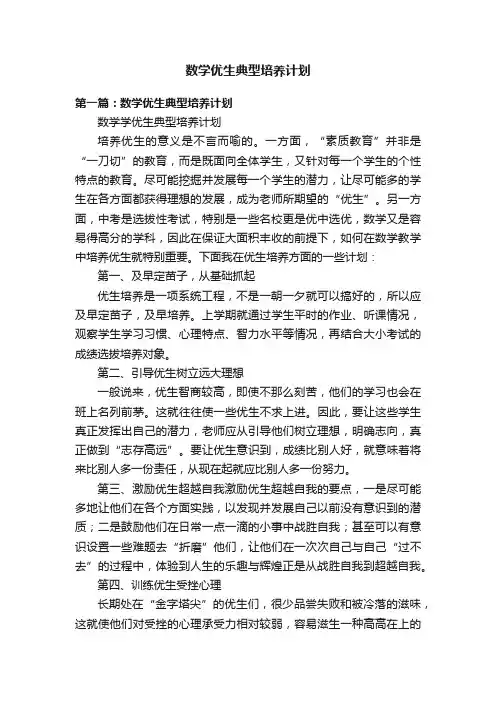 数学优生典型培养计划

第一篇：数学优生典型培养计划

数学学优生典型培养计划

培养优生的意义是不言而喻的。一方面，“素质教育”并非是“一刀切”的教育，而是既面向全体学生，又针对每一个学生的个性特点的教育。尽可能挖掘并发展每一个学生的潜力，让尽可能多的学生在各方面都获得理想的发展，成为老师所期望的“优生”。另一方面，中考是选拔性考试，特别是一些名校更是优中选优，数学又是容易得高分的学科，因此在保证大面积丰收的前提下，如何在数学教学中培养优生就特别重要。下面我在优生培养方面的一些计划：

第一、及早定苗子，从基础抓起

优生培养是一项系统工程，不是一朝一夕就可以搞好的，所以应及早定苗子，及早培养。上学期就通过学生平时的作业、听课情况，观察学生学习习惯、心理特点、智力水平等情况，再结合大小考试的成绩选拔培养对象。

第二、引导优生树立远大理想

一般说来，优生智商较高，即使不那么刻苦，他们的学习也会在班上名列前茅。这就往往使一些优生不求上进。因此，要让这些学生真正发挥出自己的潜力，老师应从引导他们树立理想，明确志向，真正做到“志存高远”。要让优生意识到，成绩比别人好，就意味着将来比别人多一份责任，从现在起就应比别人多一份努力。

第三、激励优生超越自我激励优生超越自我的要点，一是尽可能多地让他们在各个方面实践，以发现并发展自己以前没有意识到的潜质；二是鼓励他们在日常一点一滴的小事中战胜自我；甚至可以有意识设置一些难题去“折磨”他们，让他们在一次次自己与自己“过不去”的过程中，体验到人生的乐趣与辉煌正是从战胜自我到超越自我。

第四、训练优生受挫心理

长期处在“金字塔尖”的优生们，很少品尝失败和被冷落的滋味，这就使他们对受挫的心理承受力相对较弱，容易滋生一种高高在上的